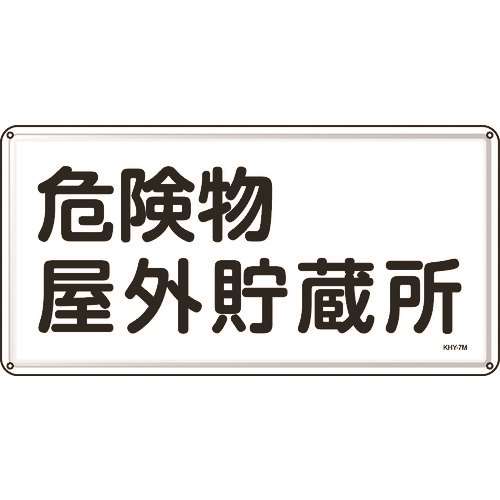 危険物
屋外貯蔵所

KHY-7M